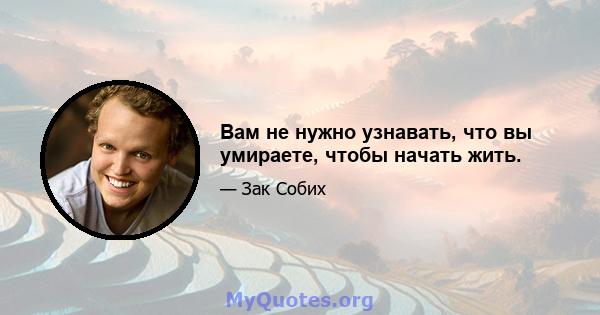 Вам не нужно узнавать, что вы умираете, чтобы начать жить.

— Зак Собих

MyQuotes.org